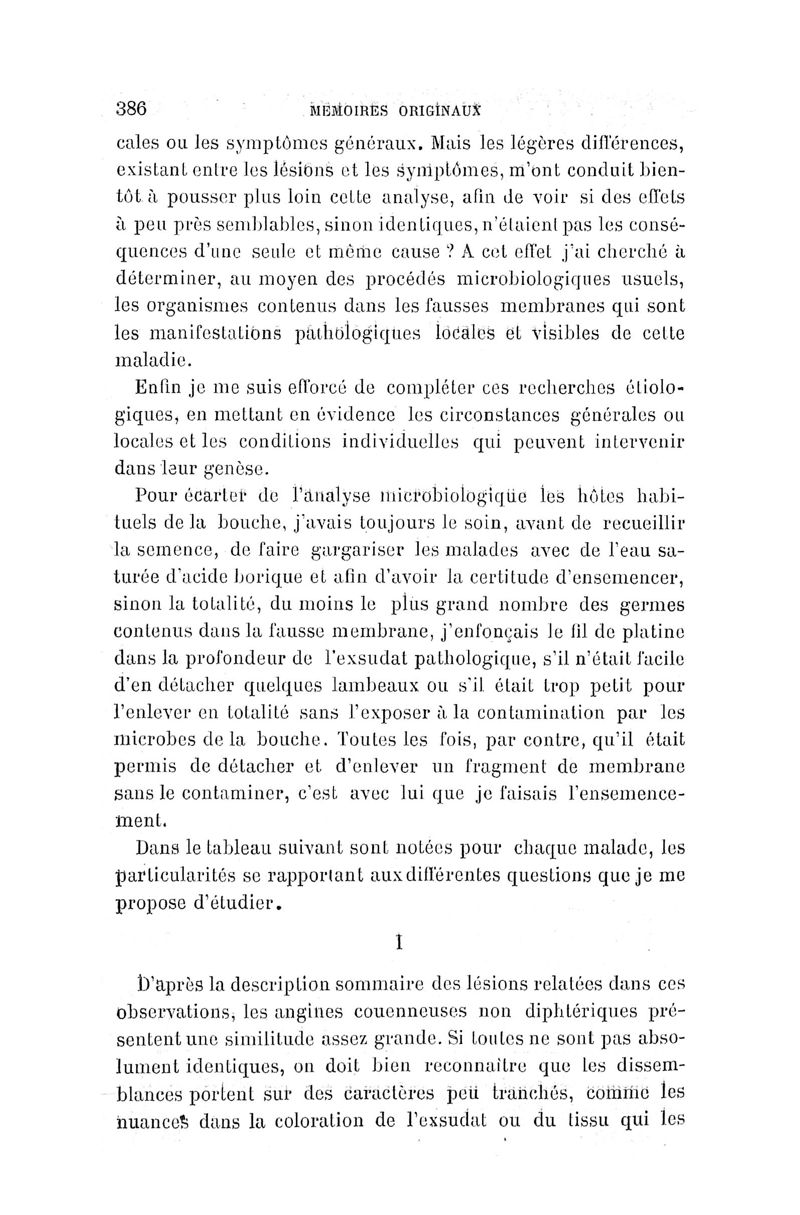 386 MÉMOIRES ORIGINAUX

cales ou les symptômes généraux. Mais les légères différences, existant entre les lésions et les symptômes, m'ont conduit bientôt à pousser plus loin cette analyse, afin de voir si des effets à peu près semblables, sinon identiques, n'étaient pas les conséquences d'une seule et même cause ? A cet effet j'ai cherché à déterminer, au moyen des procédés microbiologiques usuels, les organismes contenus dans les fausses membranes qui sont les manifestations pathologiques locales et visibles de cette maladie.

Enfin je me suis efforcé de compléter ces recherches étiologiques, en mettant en évidence les circonstances générales ou locales et les conditions individuelles qui peuvent intervenir dans leur genèse.

Pour écarter de l'analyse microbiologique les hôtes habituels de la bouche, j'avais toujours le soin, avant de recueillir la semence, de faire gargariser les malades avec de l'eau saturée d'acide borique et afin d'avoir la certitude d'ensemencer, sinon la totalité, du moins le plus grand nombre des germes contenus dans la fausse membrane, j'enfonçais le fil de platine dans la profondeur de l'exsudat pathologique, s'il n'était facile d'en détacher quelques lambeaux ou s'il était trop petit pour l'enlever en totalité sans l'exposer à la contamination par les microbes de la bouche. Toutes les fois, par contre, qu'il était permis de détacher et d'enlever un fragment de membrane sans le contaminer, c'est avec lui que je faisais l'ensemencement.

Dans le tableau suivant sont notées pour chaque malade, les particularités se rapportant aux différentes questions que je me propose d'étudier.

I

D'après la description sommaire des lésions relatées dans ces observations, les angines couenneuses non diphtériques présentent une similitude assez grande. Si toutes ne sont pas absolument identiques, on doit bien reconnaître que les dissemblances portent sur des caractères peu tranchés, comme les nuances dans la coloration de l'exsudat ou du tissu qui les